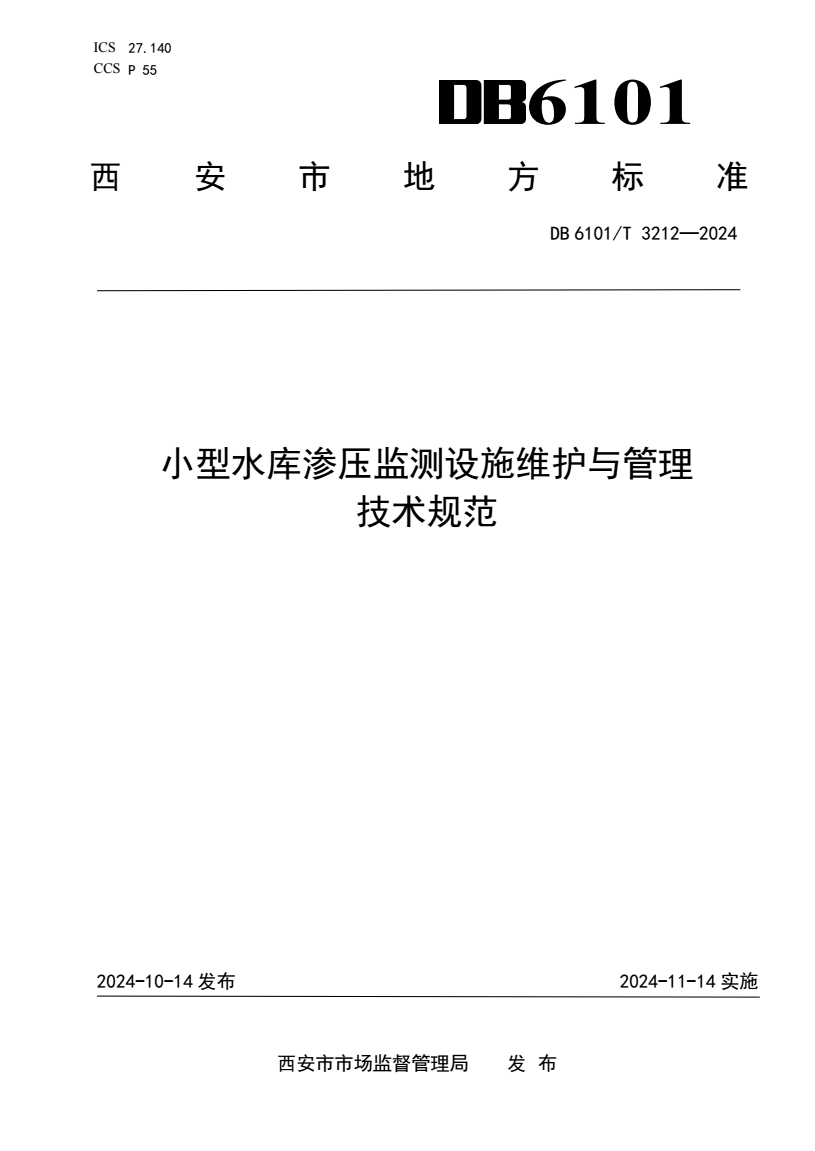 ICS 27.140
CCS P 55

DB6101

西 安 市 地 方 标 准

DB 6101/T 3212—2024

小型水库渗压监测设施维护与管理技术规范

2024-10-14 发布

2024-11-14 实施

西安市市场监督管理局 发 布